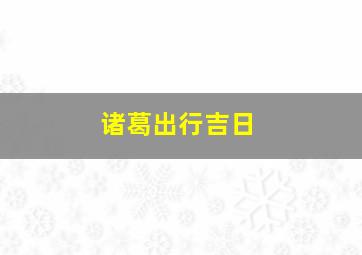 诸葛出行吉日